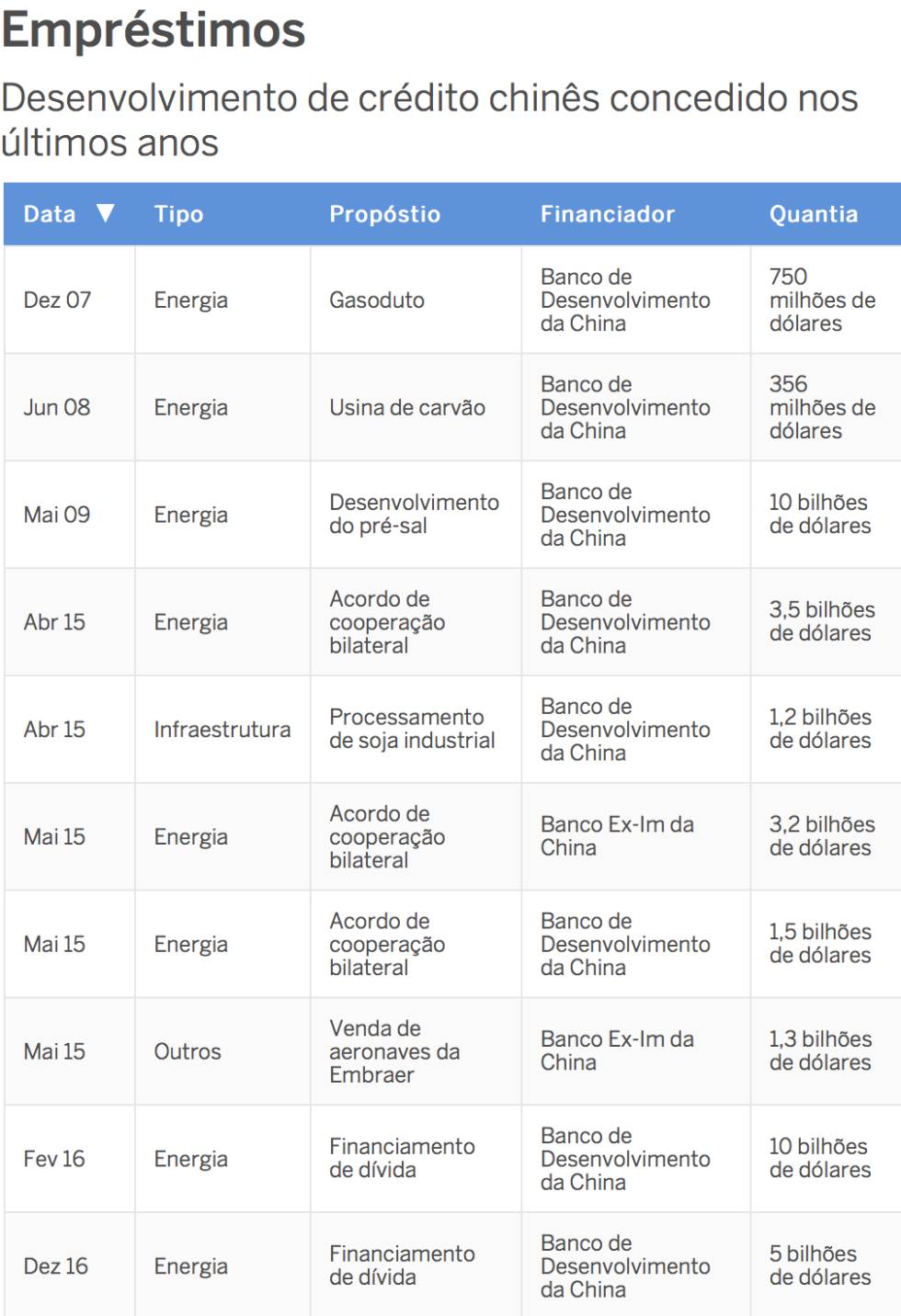 Empréstimos

Desenvolvimento de crédito chinês concedido nos últimos anos

| Data ▼ | Tipo | Propóstio | Financiador | Quantia |
|---|---|---|---|---|
| Dez 07 | Energia | Gasoduto | Banco de Desenvolvimento da China | 750 milhões de dólares |
| Jun 08 | Energia | Usina de carvão | Banco de Desenvolvimento da China | 356 milhões de dólares |
| Mai 09 | Energia | Desenvolvimento do pré-sal | Banco de Desenvolvimento da China | 10 bilhões de dólares |
| Abr 15 | Energia | Acordo de cooperação bilateral | Banco de Desenvolvimento da China | 3,5 bilhões de dólares |
| Abr 15 | Infraestrutura | Processamento de soja industrial | Banco de Desenvolvimento da China | 1,2 bilhões de dólares |
| Mai 15 | Energia | Acordo de cooperação bilateral | Banco Ex-Im da China | 3,2 bilhões de dólares |
| Mai 15 | Energia | Acordo de cooperação bilateral | Banco de Desenvolvimento da China | 1,5 bilhões de dólares |
| Mai 15 | Outros | Venda de aeronaves da Embraer | Banco Ex-Im da China | 1,3 bilhões de dólares |
| Fev 16 | Energia | Financiamento de dívida | Banco de Desenvolvimento da China | 10 bilhões de dólares |
| Dez 16 | Energia | Financiamento de dívida | Banco de Desenvolvimento da China | 5 bilhões de dólares |